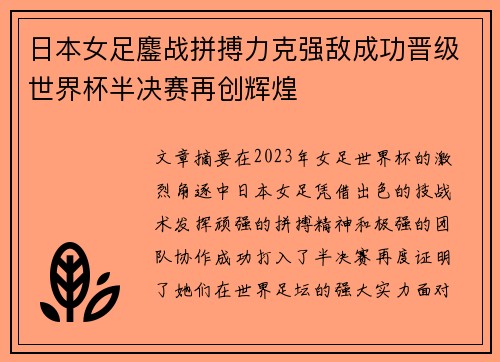 日本女足鏖战拼搏力克强敌成功晋级世界杯半决赛再创辉煌

文章摘要在2023年女足世界杯的激烈角逐中日本女足凭借出色的技战术发挥顽强的拼搏精神和极强的团队协作成功打入了半决赛再度证明了她们在世界足坛的强大实力面对